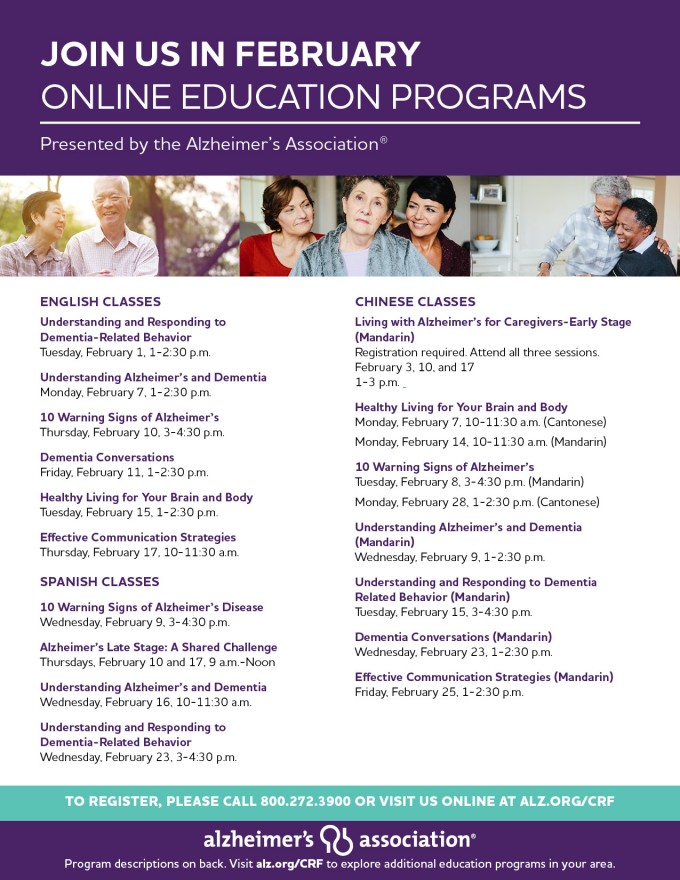 JOIN US IN FEBRUARY
ONLINE EDUCATION PROGRAMS

Presented by the Alzheimer's Association®

ENGLISH CLASSES

Understanding and Responding to Dementia-Related Behavior
Tuesday, February 1, 1-2:30 p.m.

Understanding Alzheimer's and Dementia
Monday, February 7, 1-2:30 p.m.

10 Warning Signs of Alzheimer's
Thursday, February 10, 3-4:30 p.m.

Dementia Conversations
Friday, February 11, 1-2:30 p.m.

Healthy Living for Your Brain and Body
Tuesday, February 15, 1-2:30 p.m.

Effective Communication Strategies
Thursday, February 17, 10-11:30 a.m.

SPANISH CLASSES

10 Warning Signs of Alzheimer's Disease
Wednesday, February 9, 3-4:30 p.m.

Alzheimer's Late Stage: A Shared Challenge
Thursdays, February 10 and 17, 9 a.m.-Noon

Understanding Alzheimer's and Dementia
Wednesday, February 16, 10-11:30 a.m.

Understanding and Responding to Dementia-Related Behavior
Wednesday, February 23, 3-4:30 p.m.

CHINESE CLASSES

Living with Alzheimer's for Caregivers-Early Stage (Mandarin)
Registration required. Attend all three sessions.
February 3, 10, and 17
1-3 p.m.

Healthy Living for Your Brain and Body
Monday, February 7, 10-11:30 a.m. (Cantonese)
Monday, February 14, 10-11:30 a.m. (Mandarin)

10 Warning Signs of Alzheimer's
Tuesday, February 8, 3-4:30 p.m. (Mandarin)
Monday, February 28, 1-2:30 p.m. (Cantonese)

Understanding Alzheimer's and Dementia (Mandarin)
Wednesday, February 9, 1-2:30 p.m.

Understanding and Responding to Dementia Related Behavior (Mandarin)
Tuesday, February 15, 3-4:30 p.m.

Dementia Conversations (Mandarin)
Wednesday, February 23, 1-2:30 p.m.

Effective Communication Strategies (Mandarin)
Friday, February 25, 1-2:30 p.m.

TO REGISTER, PLEASE CALL 800.272.3900 OR VISIT US ONLINE AT ALZ.ORG/CRF

alzheimer's association®

Program descriptions on back. Visit alz.org/CRF to explore additional education programs in your area.